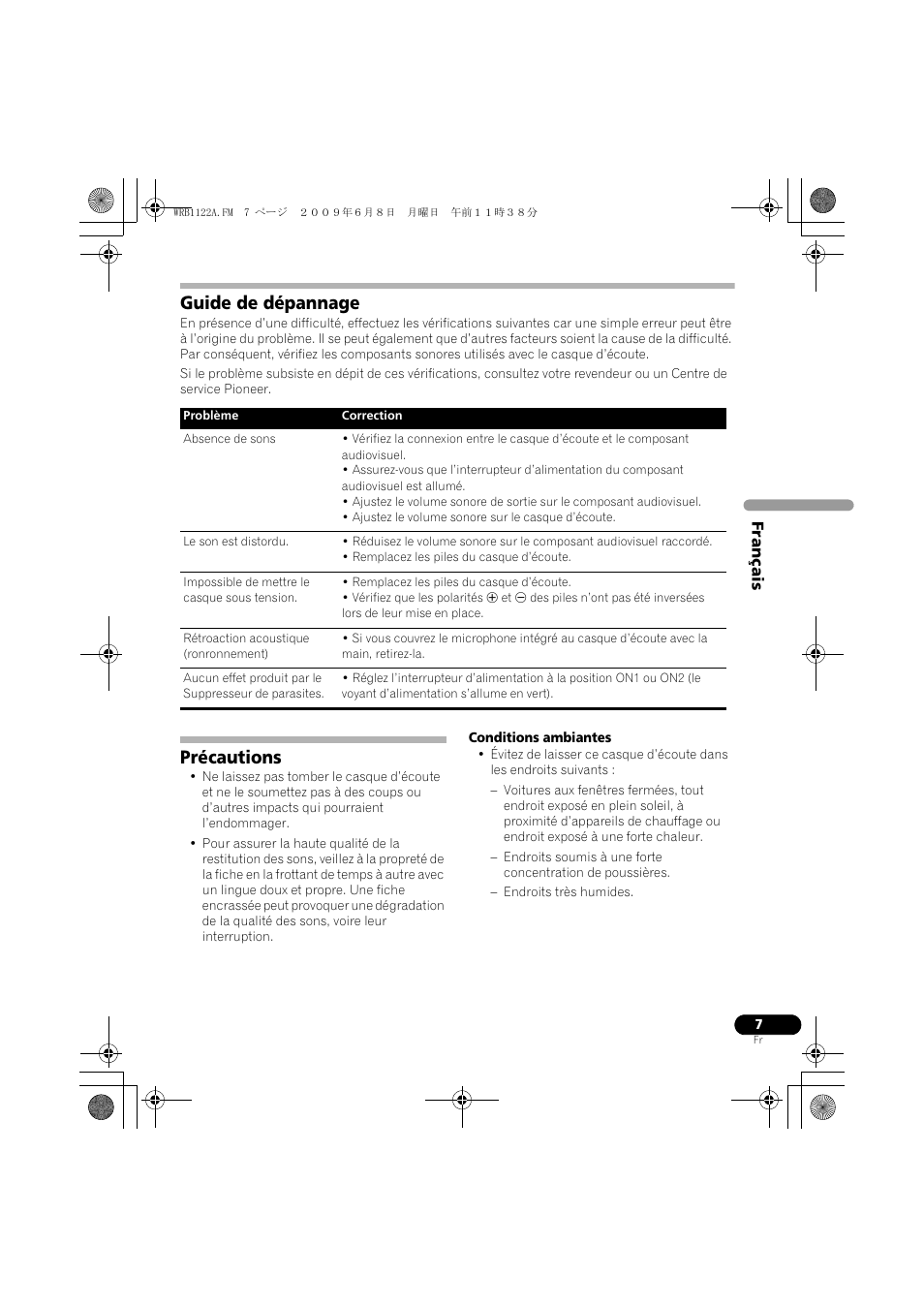 WRB1122A.FM 7 ページ ２００９年６月８日 月曜日 午前１１時３８分

Guide de dépannage

En présence d'une difficulté, effectuez les vérifications suivantes car une simple erreur peut être à l'origine du problème. Il se peut également que d'autres facteurs soient la cause de la difficulté. Par conséquent, vérifiez les composants sonores utilisés avec le casque d'écoute.

Si le problème subsiste en dépit de ces vérifications, consultez votre revendeur ou un Centre de service Pioneer.

| Problème | Correction |
|---|---|
| Absence de sons | • Vérifiez la connexion entre le casque d'écoute et le composant audiovisuel. • Assurez-vous que l'interrupteur d'alimentation du composant audiovisuel est allumé. • Ajustez le volume sonore de sortie sur le composant audiovisuel. • Ajustez le volume sonore sur le casque d'écoute. |
| Le son est distordu. | • Réduisez le volume sonore sur le composant audiovisuel raccordé. • Remplacez les piles du casque d'écoute. |
| Impossible de mettre le casque sous tension. | • Remplacez les piles du casque d'écoute. • Vérifiez que les polarités ⊕ et ⊖ des piles n'ont pas été inversées lors de leur mise en place. |
| Rétroaction acoustique (ronronnement) | • Si vous couvrez le microphone intégré au casque d'écoute avec la main, retirez-la. |
| Aucun effet produit par le Suppresseur de parasites. | • Réglez l'interrupteur d'alimentation à la position ON1 ou ON2 (le voyant d'alimentation s'allume en vert). |

Précautions

• Ne laissez pas tomber le casque d'écoute et ne le soumettez pas à des coups ou d'autres impacts qui pourraient l'endommager.

• Pour assurer la haute qualité de la restitution des sons, veillez à la propreté de la fiche en la frottant de temps à autre avec un lingue doux et propre. Une fiche encrassée peut provoquer une dégradation de la qualité des sons, voire leur interruption.

Conditions ambiantes

• Évitez de laisser ce casque d'écoute dans les endroits suivants :

– Voitures aux fenêtres fermées, tout endroit exposé en plein soleil, à proximité d'appareils de chauffage ou endroit exposé à une forte chaleur.

– Endroits soumis à une forte concentration de poussières.

– Endroits très humides.

Français

7
Fr